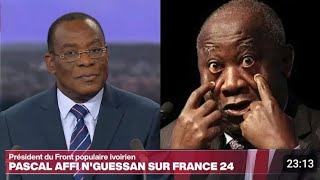 Président du Front populaire ivoirien
PASCAL AFFI N'GUESSAN SUR FRANCE 24
23:13